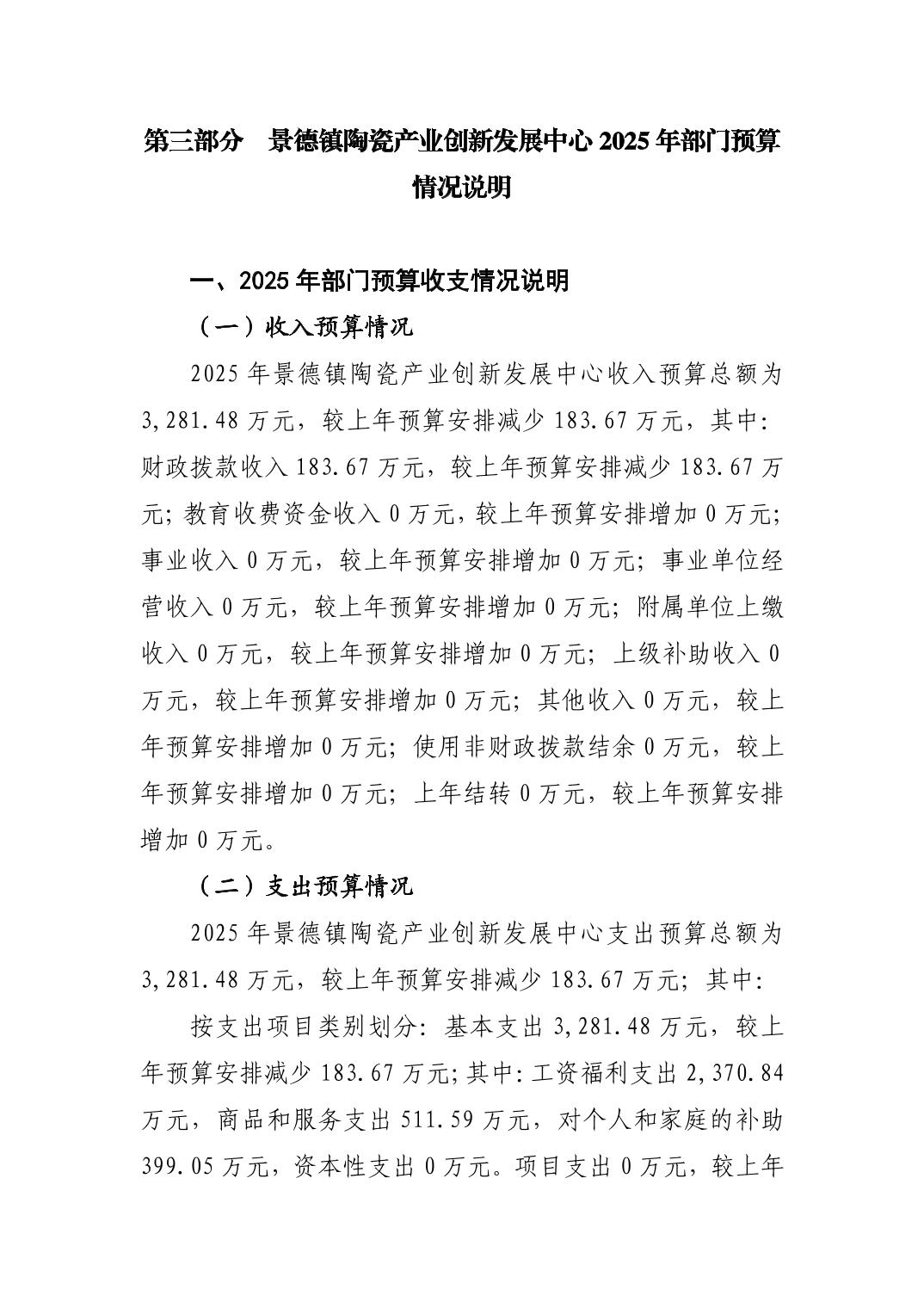 第三部分　景德镇陶瓷产业创新发展中心 2025 年部门预算情况说明

一、2025 年部门预算收支情况说明

（一）收入预算情况

2025 年景德镇陶瓷产业创新发展中心收入预算总额为 3,281.48 万元，较上年预算安排减少 183.67 万元，其中：财政拨款收入 183.67 万元，较上年预算安排减少 183.67 万元；教育收费资金收入 0 万元，较上年预算安排增加 0 万元；事业收入 0 万元，较上年预算安排增加 0 万元；事业单位经营收入 0 万元，较上年预算安排增加 0 万元；附属单位上缴收入 0 万元，较上年预算安排增加 0 万元；上级补助收入 0 万元，较上年预算安排增加 0 万元；其他收入 0 万元，较上年预算安排增加 0 万元；使用非财政拨款结余 0 万元，较上年预算安排增加 0 万元；上年结转 0 万元，较上年预算安排增加 0 万元。

（二）支出预算情况

2025 年景德镇陶瓷产业创新发展中心支出预算总额为 3,281.48 万元，较上年预算安排减少 183.67 万元；其中：

按支出项目类别划分：基本支出 3,281.48 万元，较上年预算安排减少 183.67 万元；其中：工资福利支出 2,370.84 万元，商品和服务支出 511.59 万元，对个人和家庭的补助 399.05 万元，资本性支出 0 万元。项目支出 0 万元，较上年